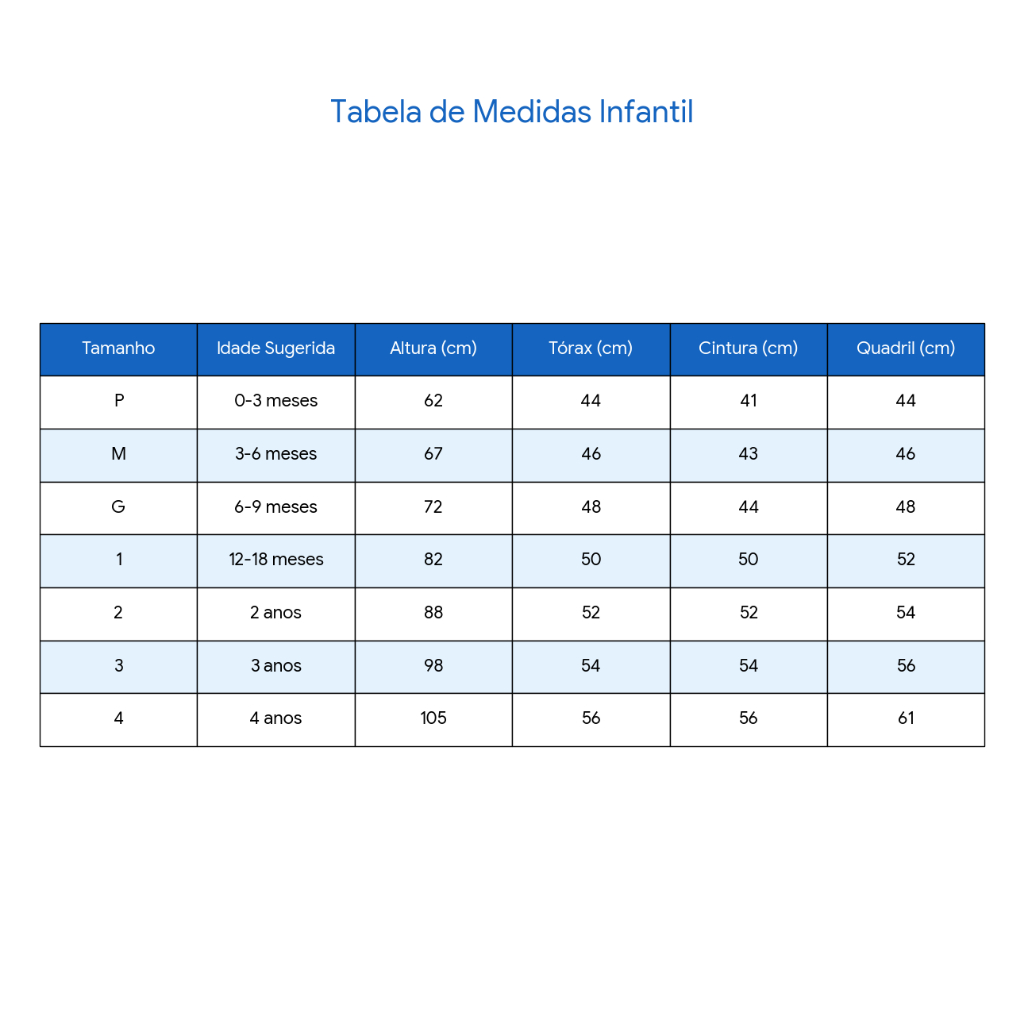 Tabela de Medidas Infantil

| Tamanho | Idade Sugerida | Altura (cm) | Tórax (cm) | Cintura (cm) | Quadril (cm) |
|---|---|---|---|---|---|
| P | 0-3 meses | 62 | 44 | 41 | 44 |
| M | 3-6 meses | 67 | 46 | 43 | 46 |
| G | 6-9 meses | 72 | 48 | 44 | 48 |
| 1 | 12-18 meses | 82 | 50 | 50 | 52 |
| 2 | 2 anos | 88 | 52 | 52 | 54 |
| 3 | 3 anos | 98 | 54 | 54 | 56 |
| 4 | 4 anos | 105 | 56 | 56 | 61 |